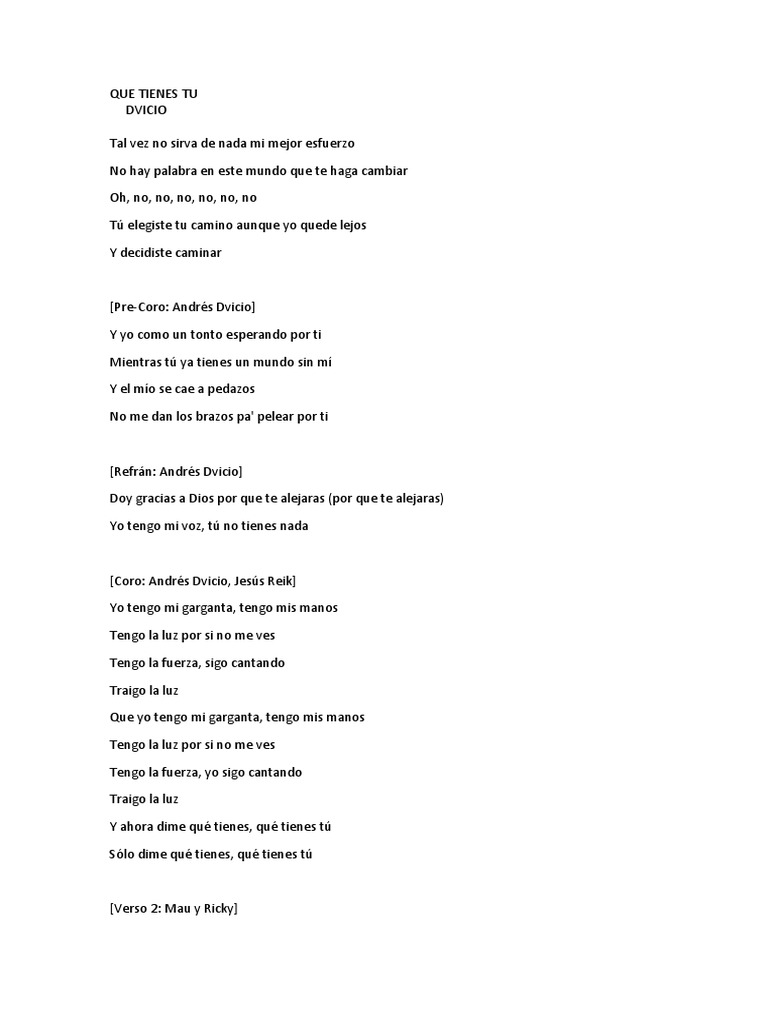 QUE TIENES TU
DVICIO

Tal vez no sirva de nada mi mejor esfuerzo

No hay palabra en este mundo que te haga cambiar

Oh, no, no, no, no, no, no

Tú elegiste tu camino aunque yo quede lejos

Y decidiste caminar

[Pre-Coro: Andrés Dvicio]

Y yo como un tonto esperando por ti

Mientras tú ya tienes un mundo sin mí

Y el mío se cae a pedazos

No me dan los brazos pa' pelear por ti

[Refrán: Andrés Dvicio]

Doy gracias a Dios por que te alejaras (por que te alejaras)

Yo tengo mi voz, tú no tienes nada

[Coro: Andrés Dvicio, Jesús Reik]

Yo tengo mi garganta, tengo mis manos

Tengo la luz por si no me ves

Tengo la fuerza, sigo cantando

Traigo la luz

Que yo tengo mi garganta, tengo mis manos

Tengo la luz por si no me ves

Tengo la fuerza, yo sigo cantando

Traigo la luz

Y ahora dime qué tienes, qué tienes tú

Sólo dime qué tienes, qué tienes tú

[Verso 2: Mau y Ricky]